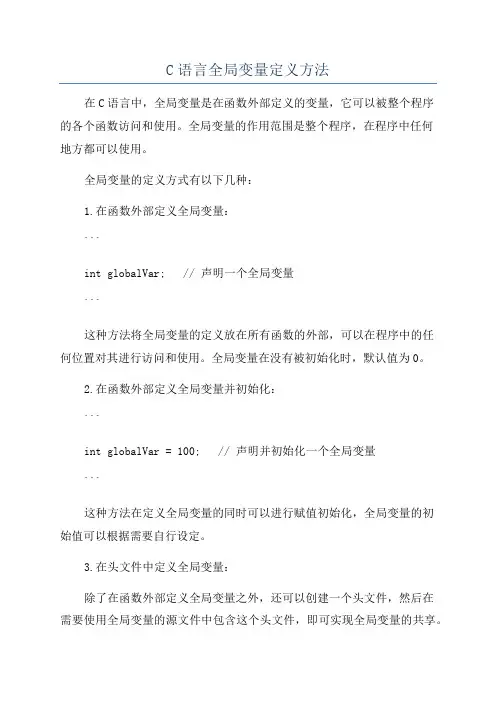 C语言全局变量定义方法

在C语言中，全局变量是在函数外部定义的变量，它可以被整个程序的各个函数访问和使用。全局变量的作用范围是整个程序，在程序中任何地方都可以使用。

全局变量的定义方式有以下几种：

1.在函数外部定义全局变量：

```

int globalVar;   // 声明一个全局变量

```

这种方法将全局变量的定义放在所有函数的外部，可以在程序中的任何位置对其进行访问和使用。全局变量在没有被初始化时，默认值为0。

2.在函数外部定义全局变量并初始化：

```

int globalVar = 100;   // 声明并初始化一个全局变量

```

这种方法在定义全局变量的同时可以进行赋值初始化，全局变量的初始值可以根据需要自行设定。

3.在头文件中定义全局变量：

除了在函数外部定义全局变量之外，还可以创建一个头文件，然后在需要使用全局变量的源文件中包含这个头文件，即可实现全局变量的共享。